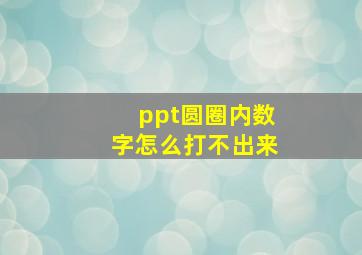 ppt圆圈内数字怎么打不出来